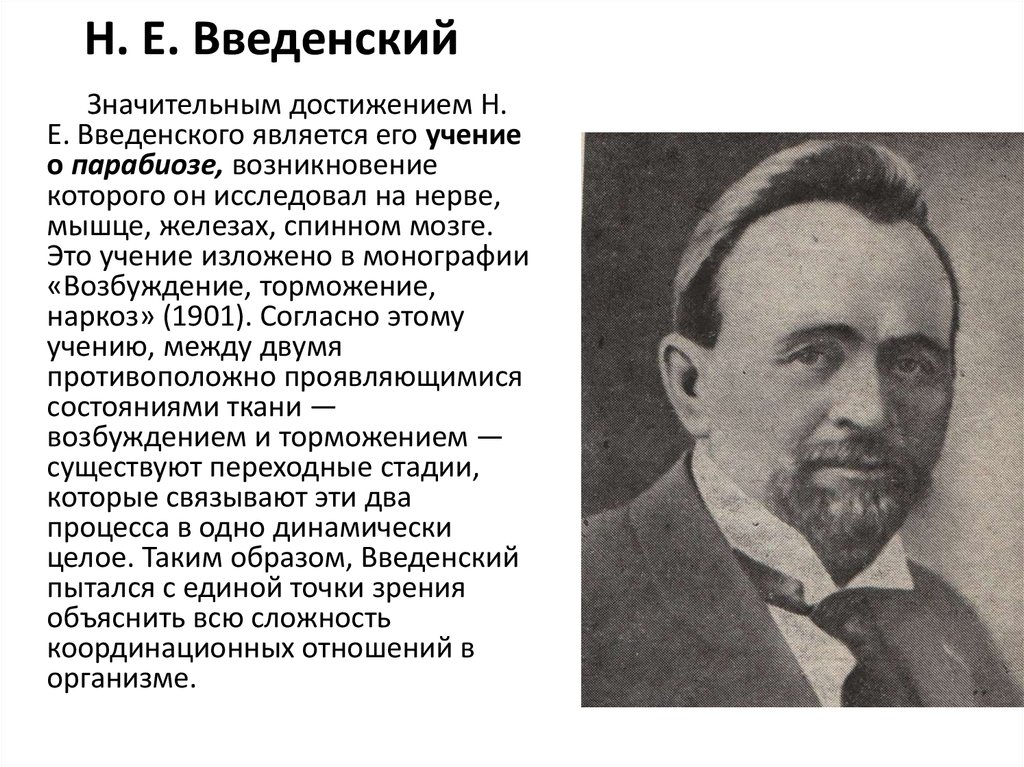 Н. Е. Введенский

Значительным достижением Н. Е. Введенского является его учение о парабиозе, возникновение которого он исследовал на нерве, мышце, железах, спинном мозге. Это учение изложено в монографии «Возбуждение, торможение, наркоз» (1901). Согласно этому учению, между двумя противоположно проявляющимися состояниями ткани — возбуждением и торможением — существуют переходные стадии, которые связывают эти два процесса в одно динамически целое. Таким образом, Введенский пытался с единой точки зрения объяснить всю сложность координационных отношений в организме.